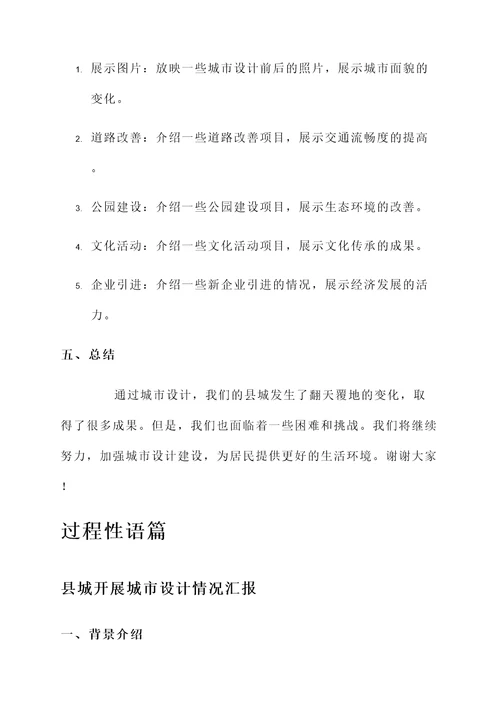 1. 展示图片：放映一些城市设计前后的照片，展示城市面貌的变化。

2. 道路改善：介绍一些道路改善项目，展示交通流畅度的提高。

3. 公园建设：介绍一些公园建设项目，展示生态环境的改善。

4. 文化活动：介绍一些文化活动项目，展示文化传承的成果。

5. 企业引进：介绍一些新企业引进的情况，展示经济发展的活力。

五、总结

通过城市设计，我们的县城发生了翻天覆地的变化，取得了很多成果。但是，我们也面临着一些困难和挑战。我们将继续努力，加强城市设计建设，为居民提供更好的生活环境。谢谢大家！

过程性语篇

县城开展城市设计情况汇报

一、背景介绍